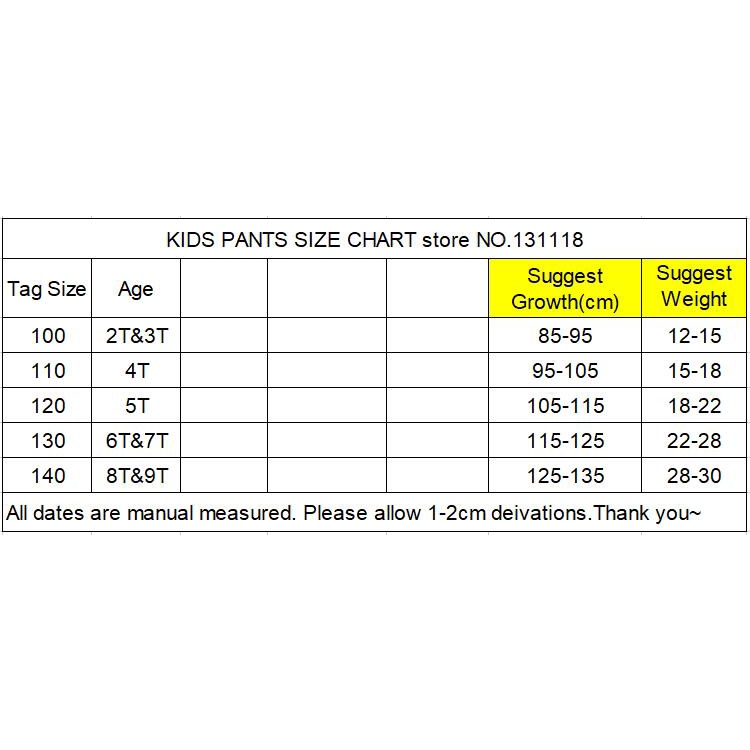 KIDS PANTS SIZE CHART store NO.131118

| Tag Size | Age | | | | Suggest Growth(cm) | Suggest Weight |
|---|---|---|---|---|---|---|
| 100 | 2T&3T | | | | 85-95 | 12-15 |
| 110 | 4T | | | | 95-105 | 15-18 |
| 120 | 5T | | | | 105-115 | 18-22 |
| 130 | 6T&7T | | | | 115-125 | 22-28 |
| 140 | 8T&9T | | | | 125-135 | 28-30 |

All dates are manual measured. Please allow 1-2cm deivations.Thank you~